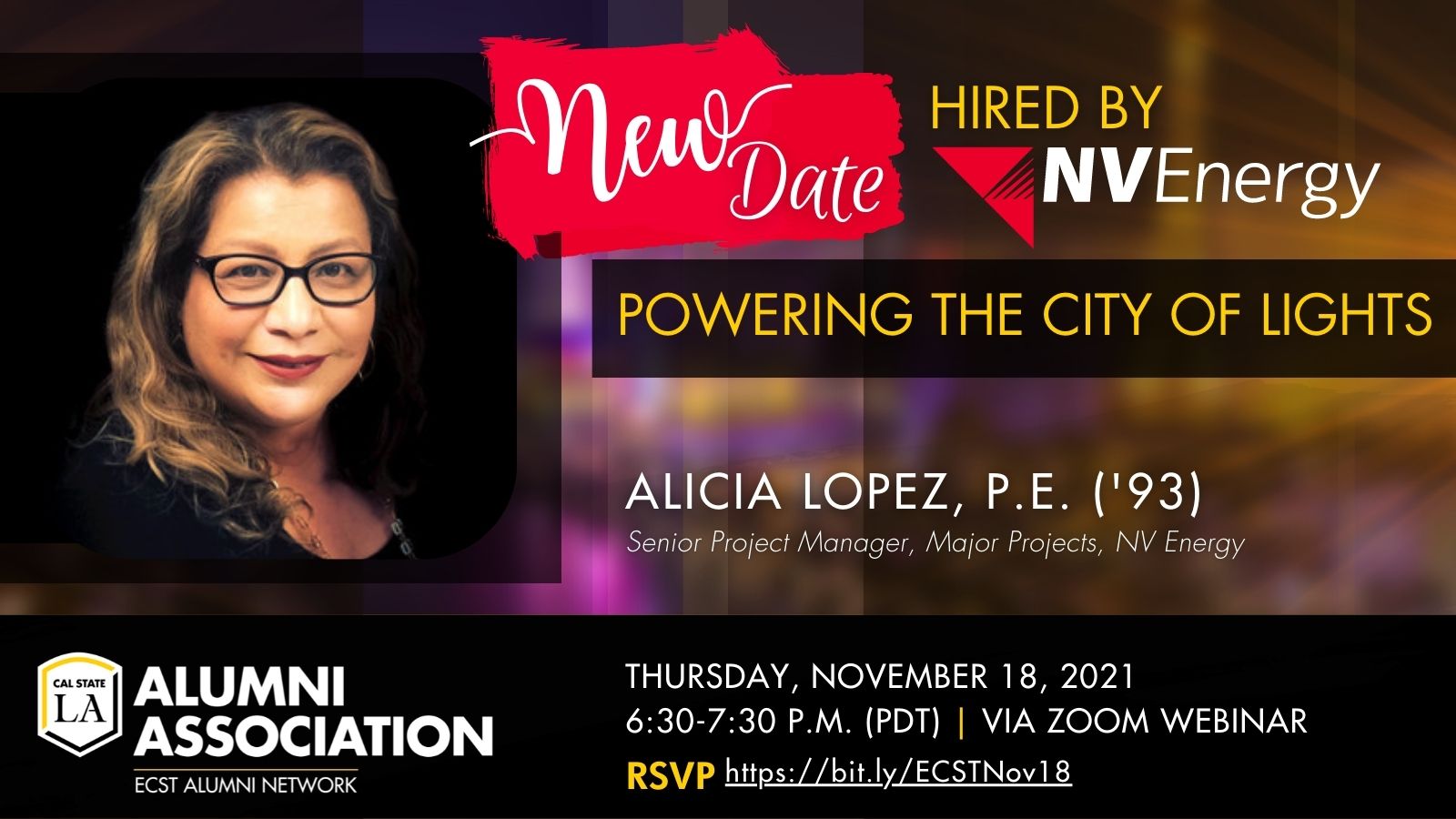 New Date

HIRED BY NVEnergy

POWERING THE CITY OF LIGHTS

ALICIA LOPEZ, P.E. ('93)
Senior Project Manager, Major Projects, NV Energy

CAL STATE LA
ALUMNI ASSOCIATION
ECST ALUMNI NETWORK

THURSDAY, NOVEMBER 18, 2021
6:30-7:30 P.M. (PDT) | VIA ZOOM WEBINAR
RSVP https://bit.ly/ECSTNov18